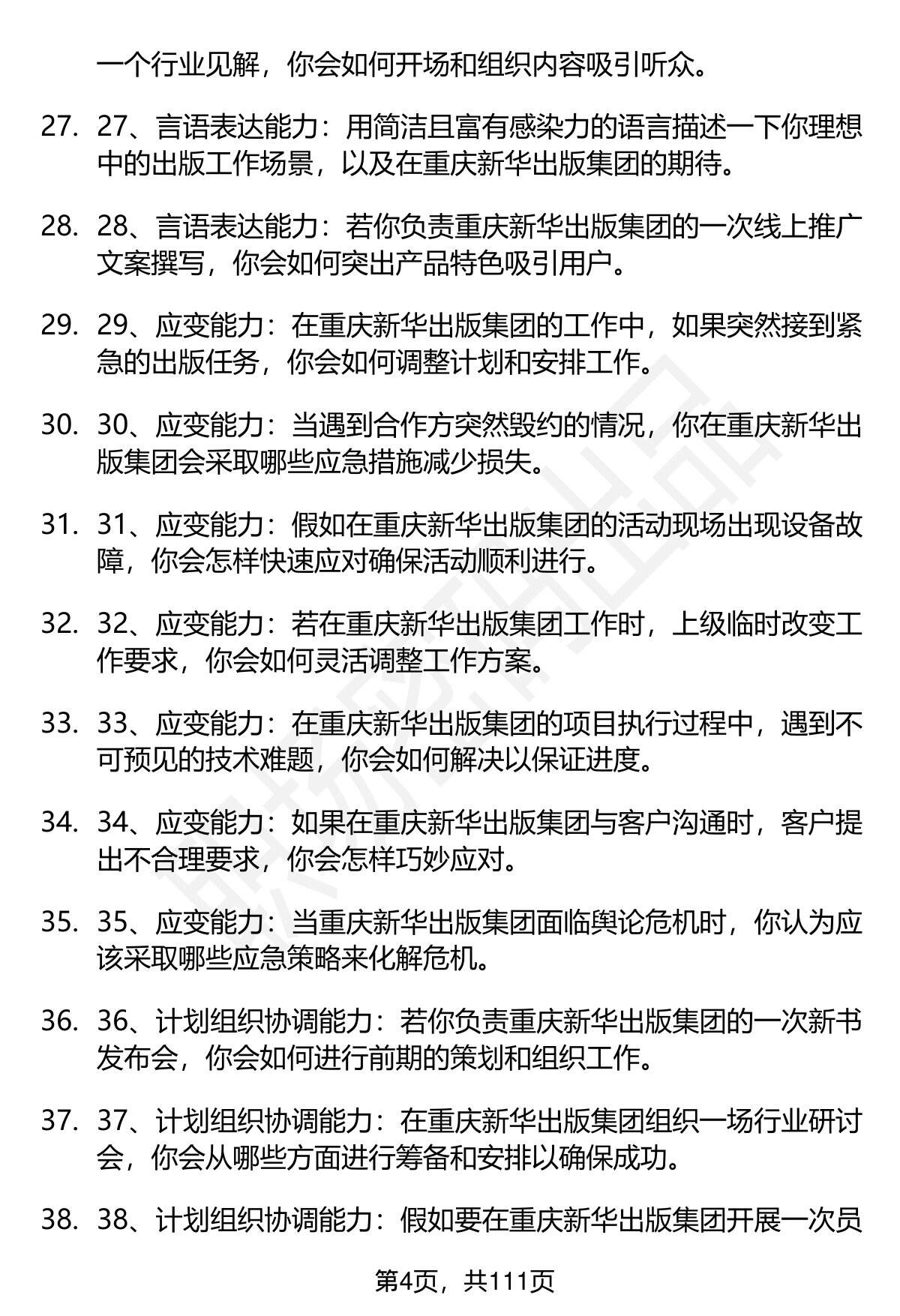 一个行业见解，你会如何开场和组织内容吸引听众。

27. 27、言语表达能力：用简洁且富有感染力的语言描述一下你理想中的出版工作场景，以及在重庆新华出版集团的期待。

28. 28、言语表达能力：若你负责重庆新华出版集团的一次线上推广文案撰写，你会如何突出产品特色吸引用户。

29. 29、应变能力：在重庆新华出版集团的工作中，如果突然接到紧急的出版任务，你会如何调整计划和安排工作。

30. 30、应变能力：当遇到合作方突然毁约的情况，你在重庆新华出版集团会采取哪些应急措施减少损失。

31. 31、应变能力：假如在重庆新华出版集团的活动现场出现设备故障，你会怎样快速应对确保活动顺利进行。

32. 32、应变能力：若在重庆新华出版集团工作时，上级临时改变工作要求，你会如何灵活调整工作方案。

33. 33、应变能力：在重庆新华出版集团的项目执行过程中，遇到不可预见的技术难题，你会如何解决以保证进度。

34. 34、应变能力：如果在重庆新华出版集团与客户沟通时，客户提出不合理要求，你会怎样巧妙应对。

35. 35、应变能力：当重庆新华出版集团面临舆论危机时，你认为应该采取哪些应急策略来化解危机。

36. 36、计划组织协调能力：若你负责重庆新华出版集团的一次新书发布会，你会如何进行前期的策划和组织工作。

37. 37、计划组织协调能力：在重庆新华出版集团组织一场行业研讨会，你会从哪些方面进行筹备和安排以确保成功。

38. 38、计划组织协调能力：假如要在重庆新华出版集团开展一次员

第4页，共111页